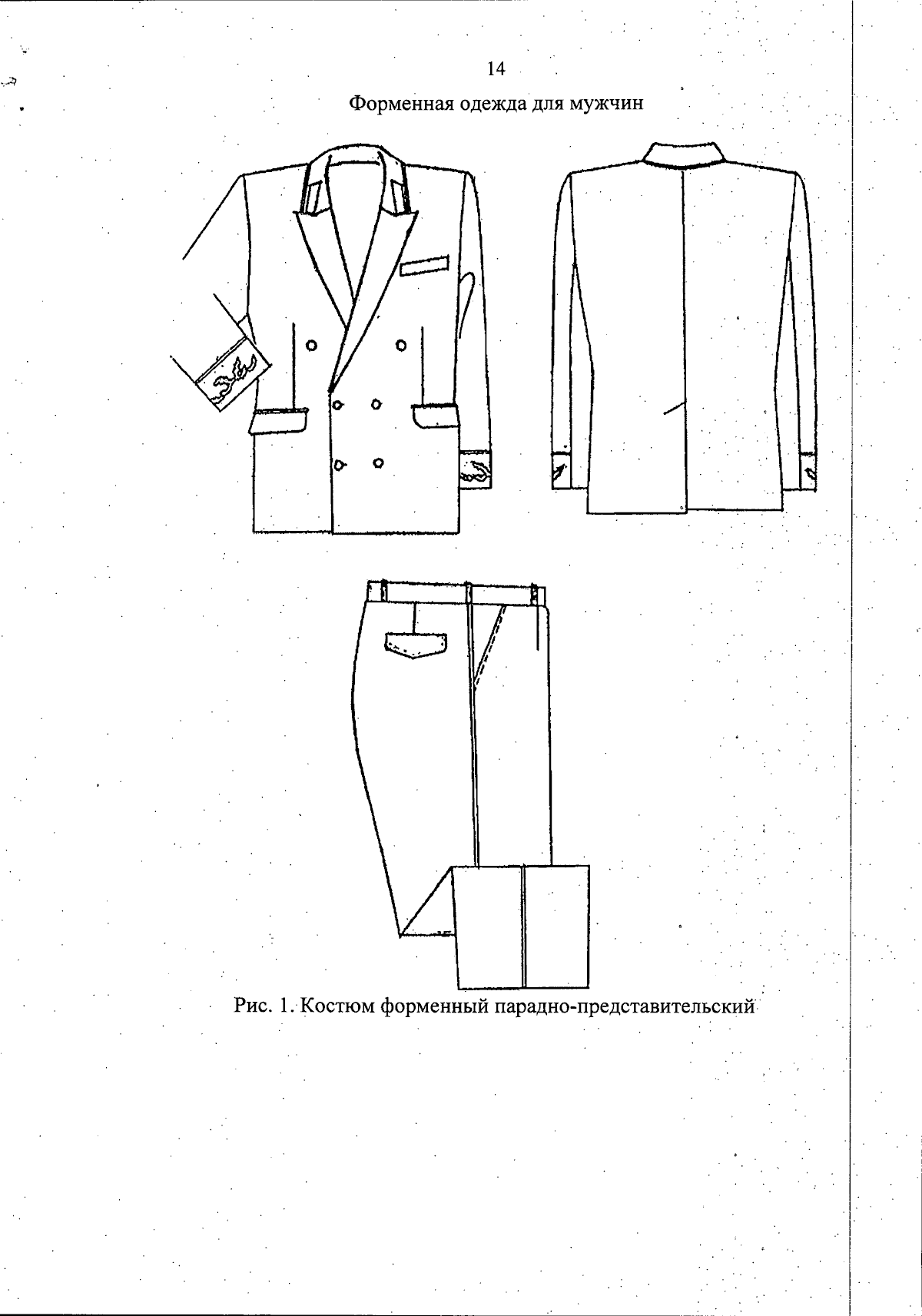 14

Форменная одежда для мужчин

Рис. 1. Костюм форменный парадно-представительский